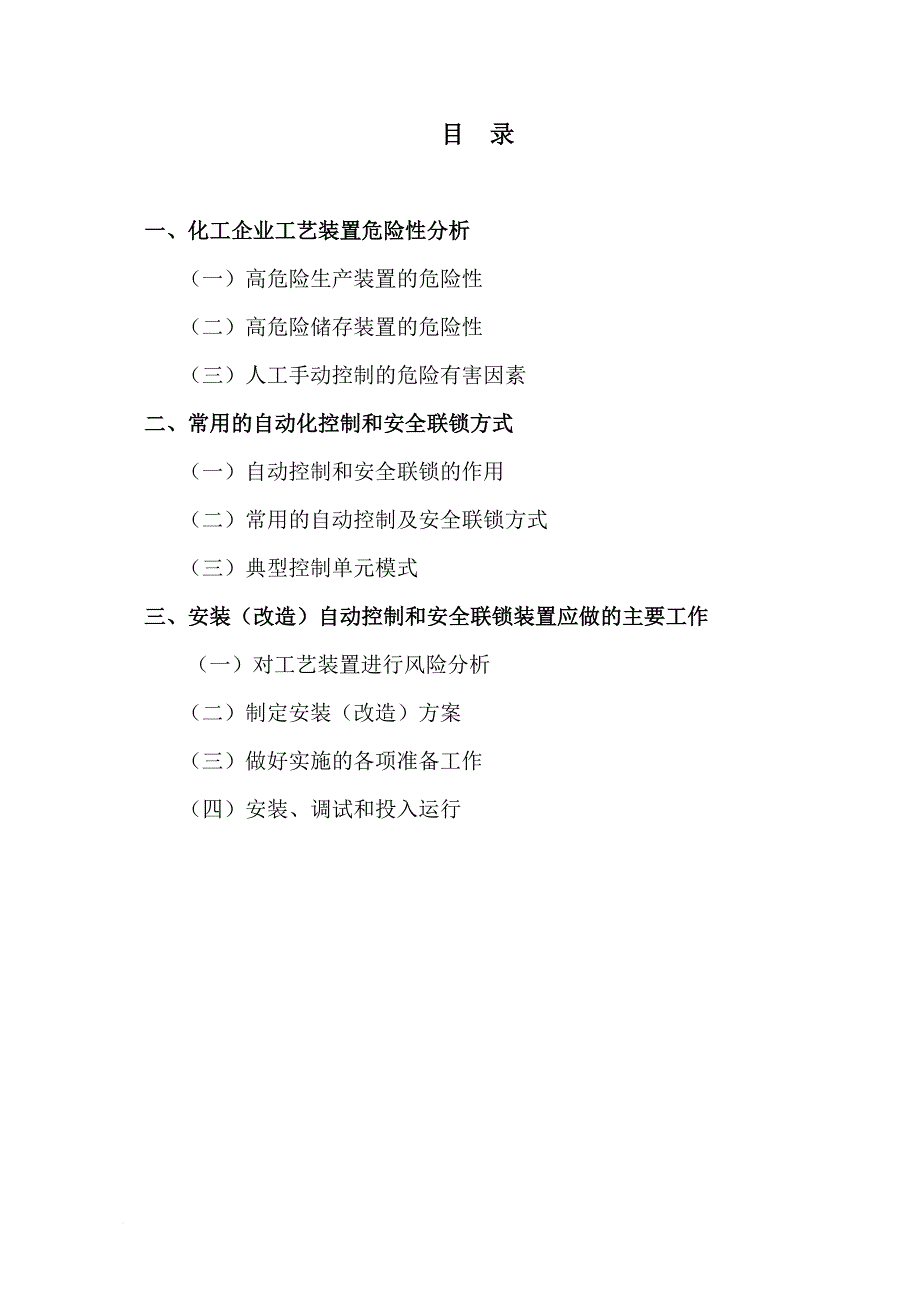 目　录

一、化工企业工艺装置危险性分析

（一）高危险生产装置的危险性

（二）高危险储存装置的危险性

（三）人工手动控制的危险有害因素

二、常用的自动化控制和安全联锁方式

（一）自动控制和安全联锁的作用

（二）常用的自动控制及安全联锁方式

（三）典型控制单元模式

三、安装（改造）自动控制和安全联锁装置应做的主要工作

（一）对工艺装置进行风险分析

（二）制定安装（改造）方案

（三）做好实施的各项准备工作

（四）安装、调试和投入运行